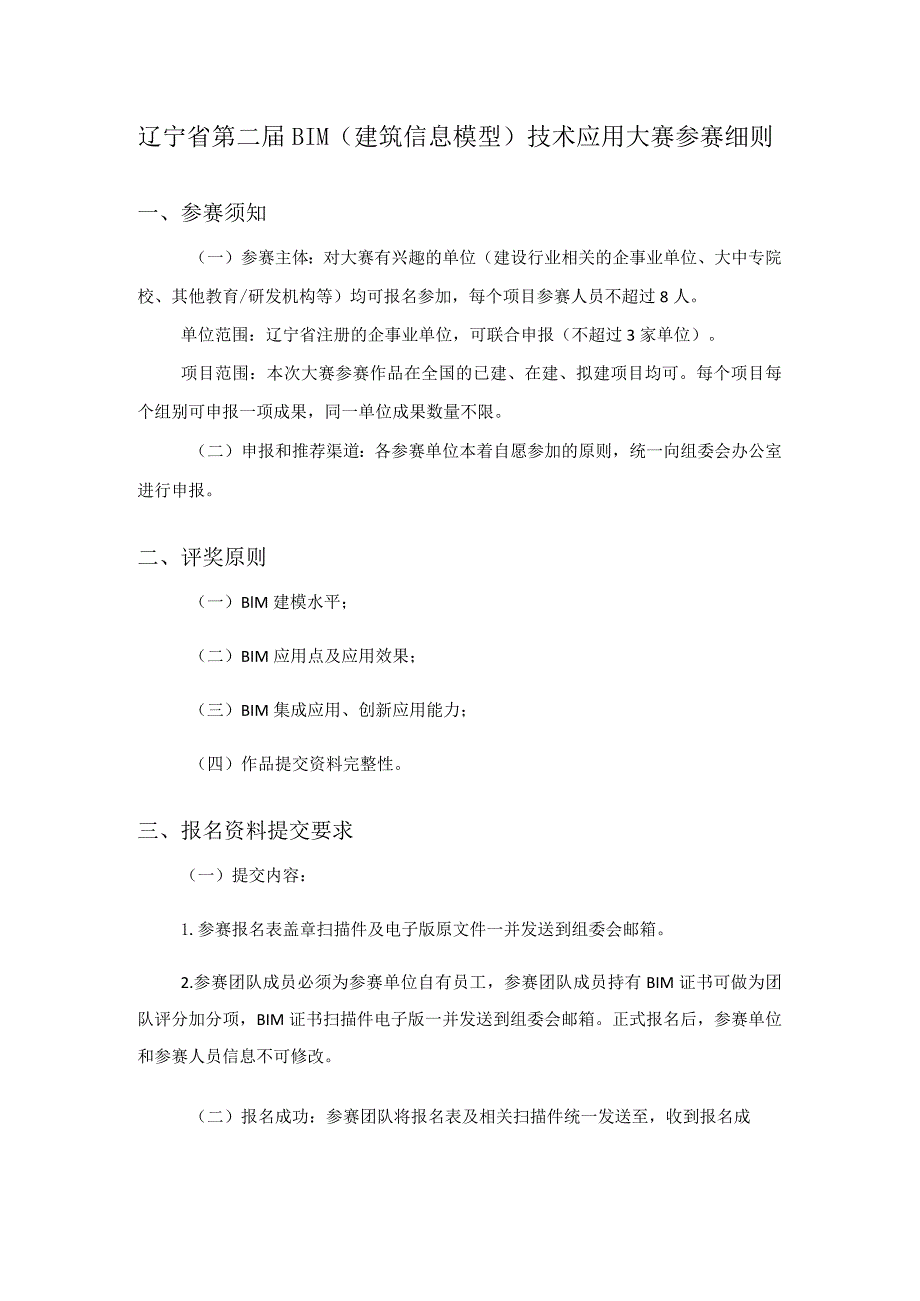 辽宁省第二届BIM（建筑信息模型）技术应用大赛参赛细则

一、参赛须知

（一）参赛主体：对大赛有兴趣的单位（建设行业相关的企事业单位、大中专院校、其他教育/研发机构等）均可报名参加，每个项目参赛人员不超过8人。

单位范围：辽宁省注册的企事业单位，可联合申报（不超过3家单位）。

项目范围：本次大赛参赛作品在全国的已建、在建、拟建项目均可。每个项目每个组别可申报一项成果，同一单位成果数量不限。

（二）申报和推荐渠道：各参赛单位本着自愿参加的原则，统一向组委会办公室进行申报。

二、评奖原则

（一）BIM建模水平；

（二）BIM应用点及应用效果；

（三）BIM集成应用、创新应用能力；

（四）作品提交资料完整性。

三、报名资料提交要求

（一）提交内容：

1.参赛报名表盖章扫描件及电子版原文件一并发送到组委会邮箱。

2.参赛团队成员必须为参赛单位自有员工，参赛团队成员持有BIM证书可做为团队评分加分项，BIM证书扫描件电子版一并发送到组委会邮箱。正式报名后，参赛单位和参赛人员信息不可修改。

（二）报名成功：参赛团队将报名表及相关扫描件统一发送至，收到报名成